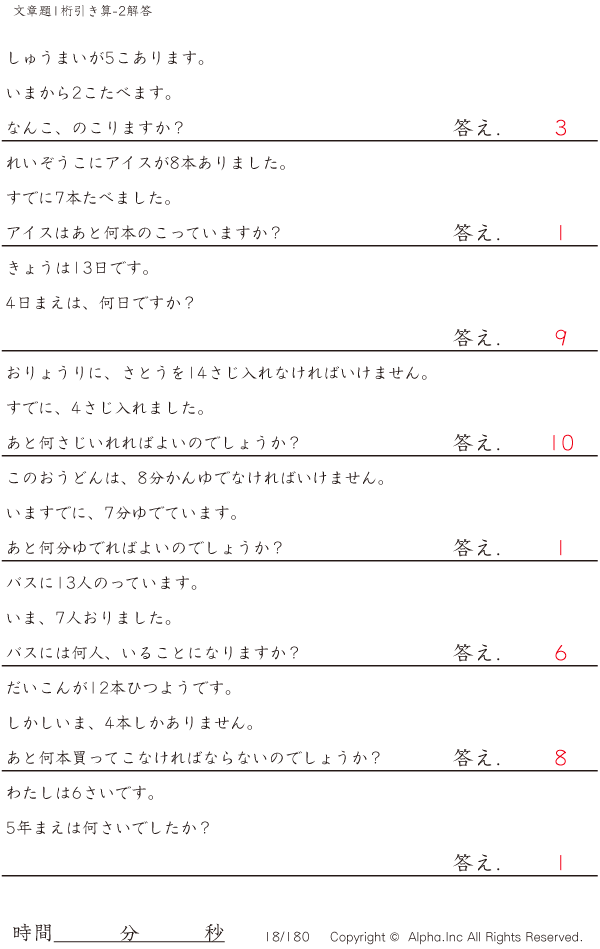 文章題1桁引き算-2解答

しゅうまいが5こあります。

いまから2こたべます。

なんこ、のこりますか？ 答え. 3

れいぞうこにアイスが8本ありました。

すでに7本たべました。

アイスはあと何本のこっていますか？ 答え. 1

きょうは13日です。

4日まえは、何日ですか？

答え. 9

おりょうりに、さとうを14さじ入れなければいけません。

すでに、4さじ入れました。

あと何さじいれればよいのでしょうか？ 答え. 10

このおうどんは、8分かんゆでなければいけません。

いますでに、7分ゆでています。

あと何分ゆでればよいのでしょうか？ 答え. 1

バスに13人のっています。

いま、7人おりました。

バスには何人、いることになりますか？ 答え. 6

だいこんが12本ひつようです。

しかしいま、4本しかありません。

あと何本買ってこなければならないのでしょうか？ 答え. 8

わたしは6さいです。

5年まえは何さいでしたか？

答え. 1

時間____分____秒 18/180 Copyright © Alpha.Inc All Rights Reserved.